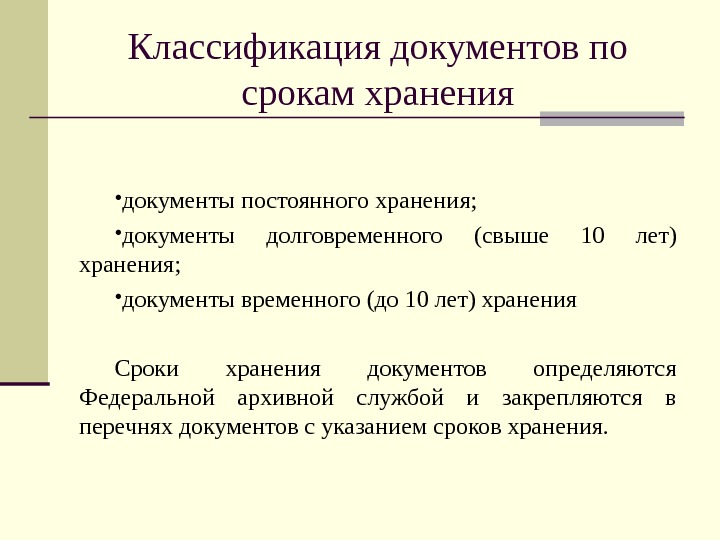 Классификация документов по срокам хранения

•документы постоянного хранения;

•документы долговременного (свыше 10 лет) хранения;

•документы временного (до 10 лет) хранения

Сроки хранения документов определяются Федеральной архивной службой и закрепляются в перечнях документов с указанием сроков хранения.